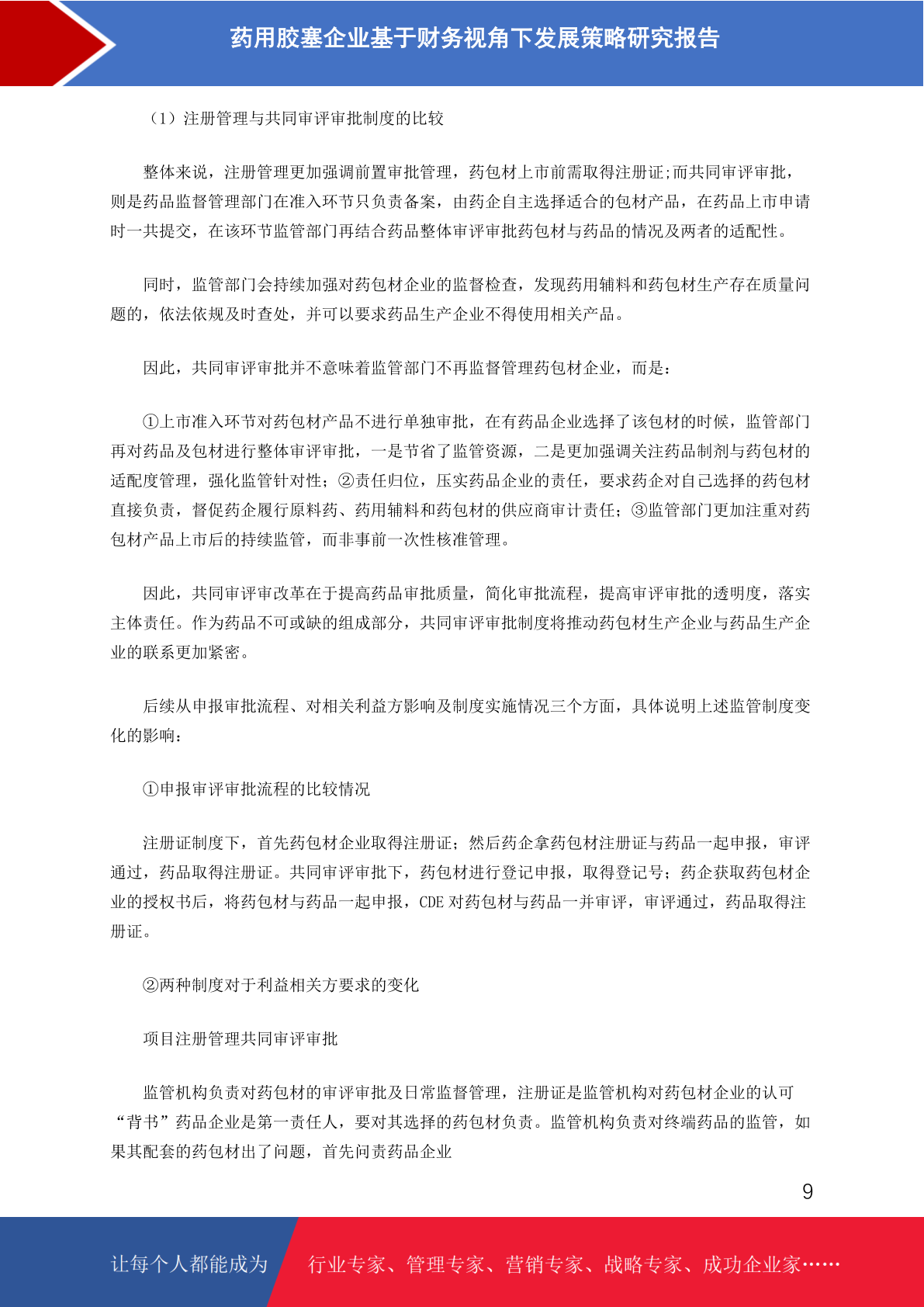 药用胶塞企业基于财务视角下发展策略研究报告

（1）注册管理与共同审评审批制度的比较

整体来说，注册管理更加强调前置审批管理，药包材上市前需取得注册证;而共同审评审批，则是药品监督管理部门在准入环节只负责备案，由药企自主选择适合的包材产品，在药品上市申请时一共提交，在该环节监管部门再结合药品整体审评审批药包材与药品的情况及两者的适配性。

同时，监管部门会持续加强对药包材企业的监督检查，发现药用辅料和药包材生产存在质量问题的，依法依规及时查处，并可以要求药品生产企业不得使用相关产品。

因此，共同审评审批并不意味着监管部门不再监督管理药包材企业，而是：

①上市准入环节对药包材产品不进行单独审批，在有药品企业选择了该包材的时候，监管部门再对药品及包材进行整体审评审批，一是节省了监管资源，二是更加强调关注药品制剂与药包材的适配度管理，强化监管针对性；②责任归位，压实药品企业的责任，要求药企对自己选择的药包材直接负责，督促药企履行原料药、药用辅料和药包材的供应商审计责任；③监管部门更加注重对药包材产品上市后的持续监管，而非事前一次性核准管理。

因此，共同审评审改革在于提高药品审批质量，简化审批流程，提高审评审批的透明度，落实主体责任。作为药品不可或缺的组成部分，共同审评审批制度将推动药包材生产企业与药品生产企业的联系更加紧密。

后续从申报审批流程、对相关利益方影响及制度实施情况三个方面，具体说明上述监管制度变化的影响：

①申报审评审批流程的比较情况

注册证制度下，首先药包材企业取得注册证；然后药企拿药包材注册证与药品一起申报，审评通过，药品取得注册证。共同审评审批下，药包材进行登记申报，取得登记号；药企获取药包材企业的授权书后，将药包材与药品一起申报，CDE 对药包材与药品一并审评，审评通过，药品取得注册证。

②两种制度对于利益相关方要求的变化

项目注册管理共同审评审批

监管机构负责对药包材的审评审批及日常监督管理，注册证是监管机构对药包材企业的认可“背书”药品企业是第一责任人，要对其选择的药包材负责。监管机构负责对终端药品的监管，如果其配套的药包材出了问题，首先问责药品企业

9

让每个人都能成为 行业专家、管理专家、营销专家、战略专家、成功企业家……